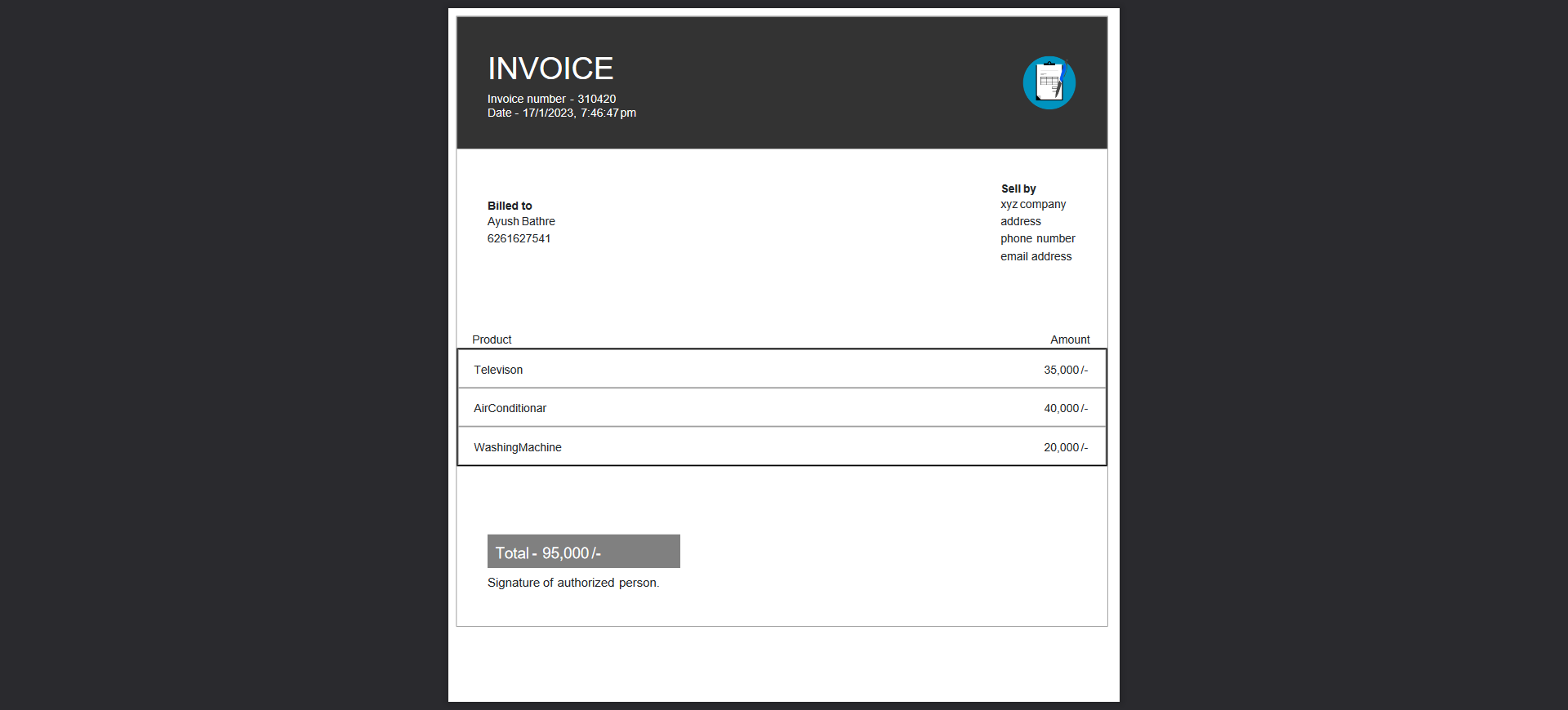 INVOICE
Invoice number - 310420
Date - 17/1/2023, 7:46:47 pm

Billed to
Ayush Bathre
6261627541

Sell by
xyz company
address
phone number
email address

| Product | Amount |
|---|---|
| Televison | 35,000 /- |
| AirConditionar | 40,000 /- |
| WashingMachine | 20,000 /- |

Total - 95,000 /-

Signature of authorized person.